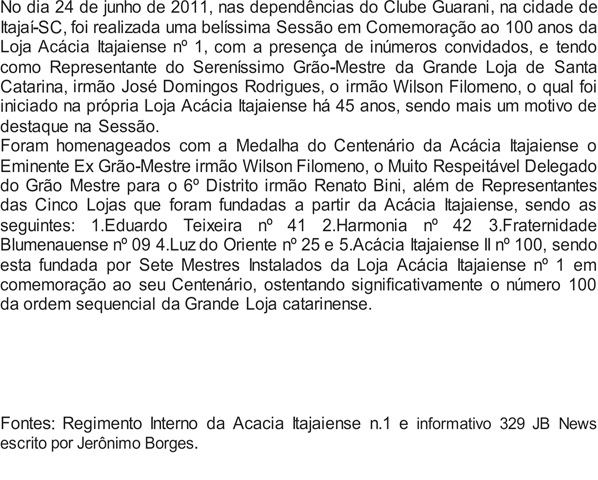 No dia 24 de junho de 2011, nas dependências do Clube Guarani, na cidade de Itajaí-SC, foi realizada uma belíssima Sessão em Comemoração ao 100 anos da Loja Acácia Itajaiense nº 1, com a presença de inúmeros convidados, e tendo como Representante do Sereníssimo Grão-Mestre da Grande Loja de Santa Catarina, irmão José Domingos Rodrigues, o irmão Wilson Filomeno, o qual foi iniciado na própria Loja Acácia Itajaiense há 45 anos, sendo mais um motivo de destaque na Sessão.
Foram homenageados com a Medalha do Centenário da Acácia Itajaiense o Eminente Ex Grão-Mestre irmão Wilson Filomeno, o Muito Respeitável Delegado do Grão Mestre para o 6º Distrito irmão Renato Bini, além de Representantes das Cinco Lojas que foram fundadas a partir da Acácia Itajaiense, sendo as seguintes: 1.Eduardo Teixeira nº 41 2.Harmonia nº 42 3.Fraternidade Blumenauense nº 09 4.Luz do Oriente nº 25 e 5.Acácia Itajaiense II nº 100, sendo esta fundada por Sete Mestres Instalados da Loja Acácia Itajaiense nº 1 em comemoração ao seu Centenário, ostentando significativamente o número 100 da ordem sequencial da Grande Loja catarinense.

Fontes: Regimento Interno da Acacia Itajaiense n.1 e informativo 329 JB News escrito por Jerônimo Borges.